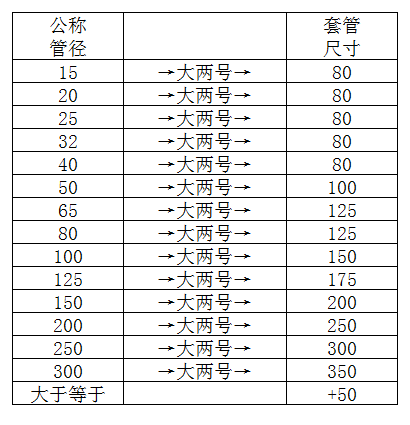 | 公称管径 | | 套管尺寸 |
|---|---|---|
| 15 | →大两号→ | 80 |
| 20 | →大两号→ | 80 |
| 25 | →大两号→ | 80 |
| 32 | →大两号→ | 80 |
| 40 | →大两号→ | 80 |
| 50 | →大两号→ | 100 |
| 65 | →大两号→ | 125 |
| 80 | →大两号→ | 125 |
| 100 | →大两号→ | 150 |
| 125 | →大两号→ | 175 |
| 150 | →大两号→ | 200 |
| 200 | →大两号→ | 250 |
| 250 | →大两号→ | 300 |
| 300 | →大两号→ | 350 |
| 大于等于 | | +50 |